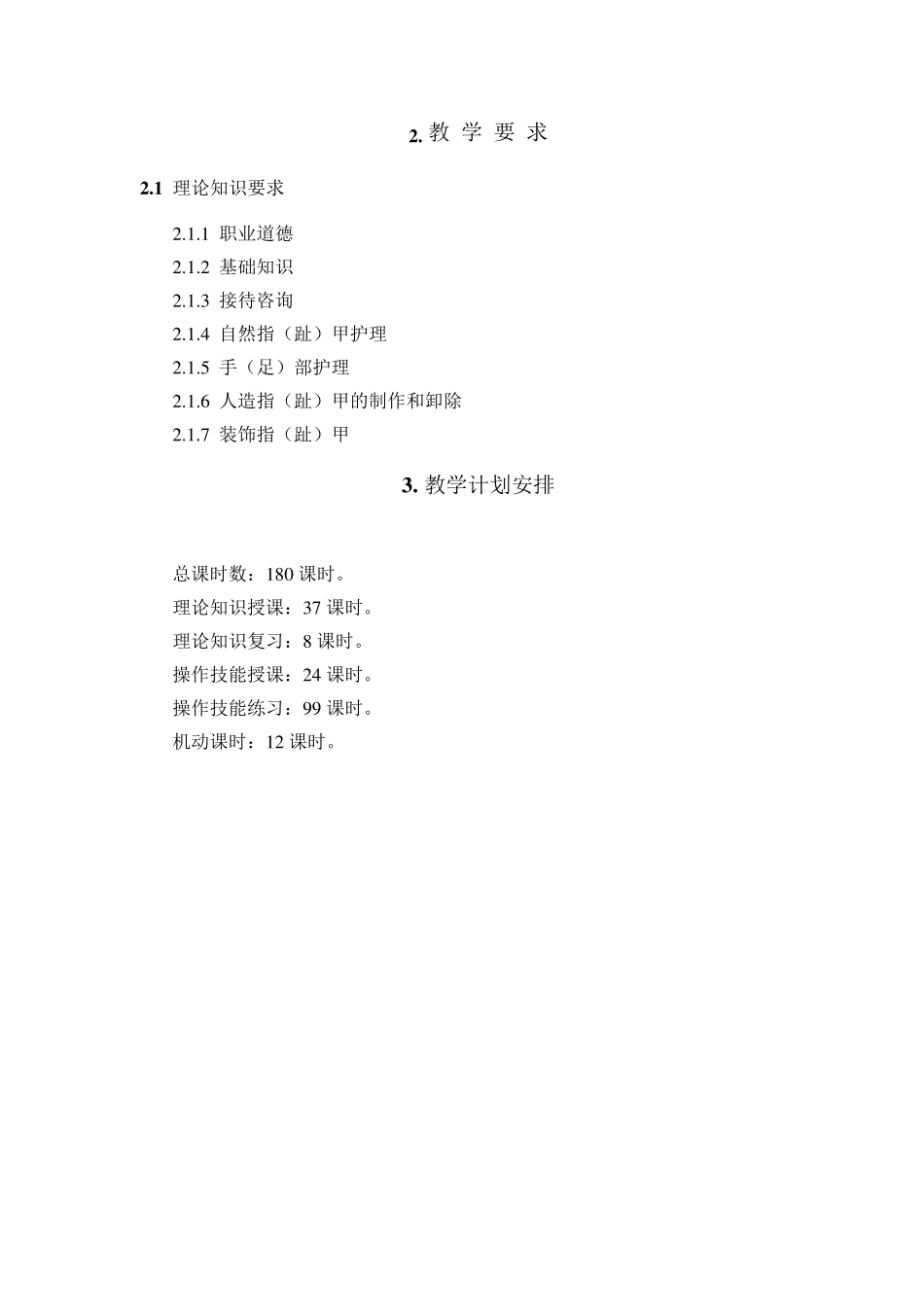 2. 教 学 要 求

2.1 理论知识要求

2.1.1 职业道德

2.1.2 基础知识

2.1.3 接待咨询

2.1.4 自然指（趾）甲护理

2.1.5 手（足）部护理

2.1.6 人造指（趾）甲的制作和卸除

2.1.7 装饰指（趾）甲

3. 教学计划安排

总课时数：180 课时。

理论知识授课：37 课时。

理论知识复习：8 课时。

操作技能授课：24 课时。

操作技能练习：99 课时。

机动课时：12 课时。